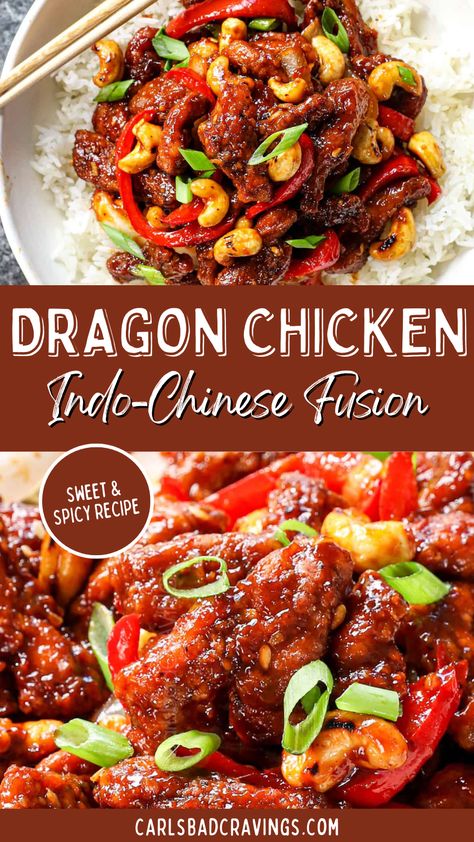 DRAGON CHICKEN
Indo-Chinese Fusion

SWEET & SPICY RECIPE

CARLSBADCRAVINGS.COM